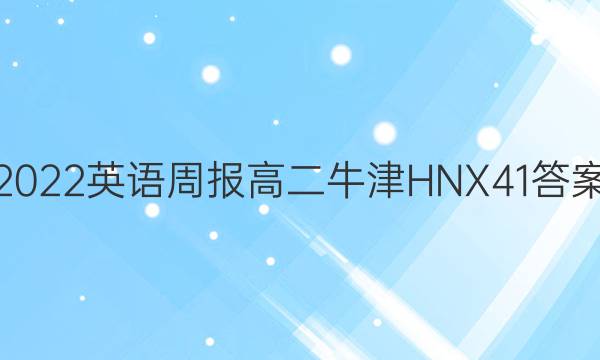 2022英语周报高二牛津HNX41答案